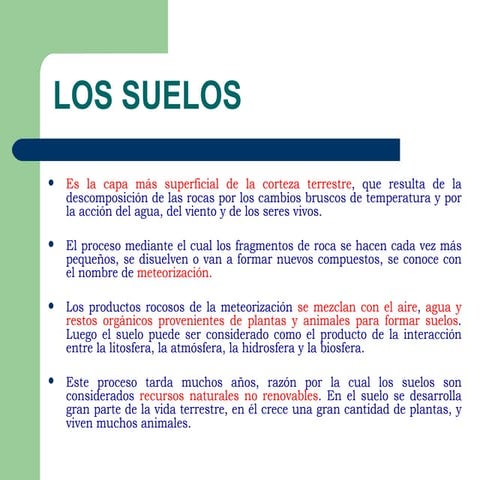 LOS SUELOS

• Es la capa más superficial de la corteza terrestre, que resulta de la descomposición de las rocas por los cambios bruscos de temperatura y por la acción del agua, del viento y de los seres vivos.

• El proceso mediante el cual los fragmentos de roca se hacen cada vez más pequeños, se disuelven o van a formar nuevos compuestos, se conoce con el nombre de meteorización.

• Los productos rocosos de la meteorización se mezclan con el aire, agua y restos orgánicos provenientes de plantas y animales para formar suelos. Luego el suelo puede ser considerado como el producto de la interacción entre la litosfera, la atmósfera, la hidrosfera y la biosfera.

• Este proceso tarda muchos años, razón por la cual los suelos son considerados recursos naturales no renovables. En el suelo se desarrolla gran parte de la vida terrestre, en él crece una gran cantidad de plantas, y viven muchos animales.